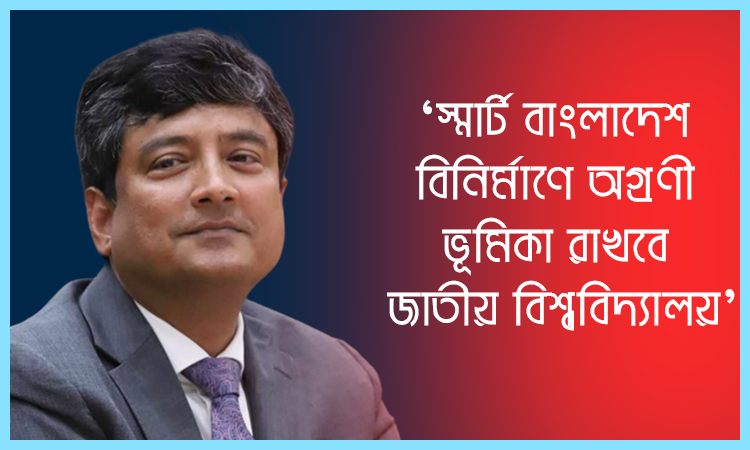 ‘স্মার্ট বাংলাদেশ বিনির্মাণে অগ্রণী ভূমিকা রাখবে জাতীয় বিশ্ববিদ্যালয়’